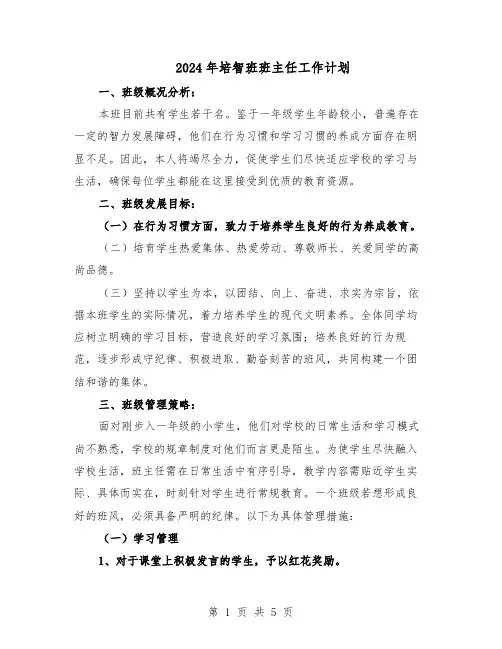 2024 年培智班班主任工作计划

一、班级概况分析：

本班目前共有学生若干名。鉴于一年级学生年龄较小，普遍存在一定的智力发展障碍，他们在行为习惯和学习习惯的养成方面存在明显不足。因此，本人将竭尽全力，促使学生们尽快适应学校的学习与生活，确保每位学生都能在这里接受到优质的教育资源。

二、班级发展目标：

（一）在行为习惯方面，致力于培养学生良好的行为养成教育。

（二）培育学生热爱集体、热爱劳动、尊敬师长、关爱同学的高尚品德。

（三）坚持以学生为本，以团结、向上、奋进、求实为宗旨，依据本班学生的实际情况，着力培养学生的现代文明素养。全体同学均应树立明确的学习目标，营造良好的学习氛围；培养良好的行为规范，逐步形成守纪律、积极进取、勤奋刻苦的班风，共同构建一个团结和谐的集体。

三、班级管理策略：

面对刚步入一年级的小学生，他们对学校的日常生活和学习模式尚不熟悉，学校的规章制度对他们而言更是陌生。为使学生尽快融入学校生活，班主任需在日常生活中有序引导，教学内容需贴近学生实际、具体而实在，时刻针对学生进行常规教育。一个班级若想形成良好的班风，必须具备严明的纪律。以下为具体管理措施：

（一）学习管理

1、对于课堂上积极发言的学生，予以红花奖励。

第 1 页 共 5 页